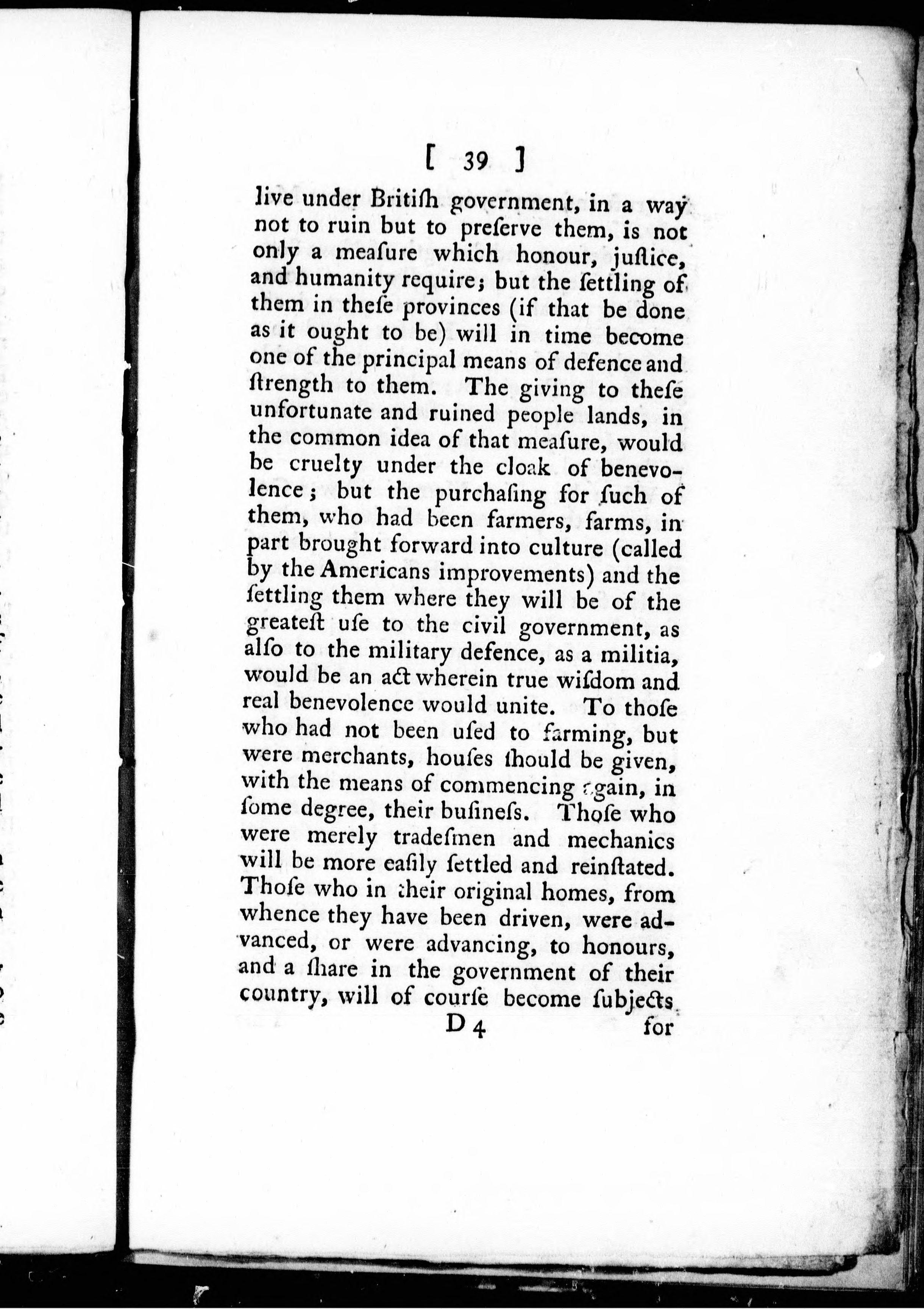 [ 39 ]

live under Britiſh government, in a way not to ruin but to preſerve them, is not only a meaſure which honour, juſtice, and humanity require; but the ſettling of them in theſe provinces (if that be done as it ought to be) will in time become one of the principal means of defence and ſtrength to them. The giving to theſe unfortunate and ruined people lands, in the common idea of that meaſure, would be cruelty under the cloak of benevolence; but the purchaſing for ſuch of them, who had been farmers, farms, in part brought forward into culture (called by the Americans improvements) and the ſettling them where they will be of the greateſt uſe to the civil government, as alſo to the military defence, as a militia, would be an act wherein true wiſdom and real benevolence would unite. To thoſe who had not been uſed to farming, but were merchants, houſes ſhould be given, with the means of commencing again, in ſome degree, their buſineſs. Thoſe who were merely tradeſmen and mechanics will be more eaſily ſettled and reinſtated. Thoſe who in their original homes, from whence they have been driven, were advanced, or were advancing, to honours, and a ſhare in the government of their country, will of courſe become ſubjects

D 4 for